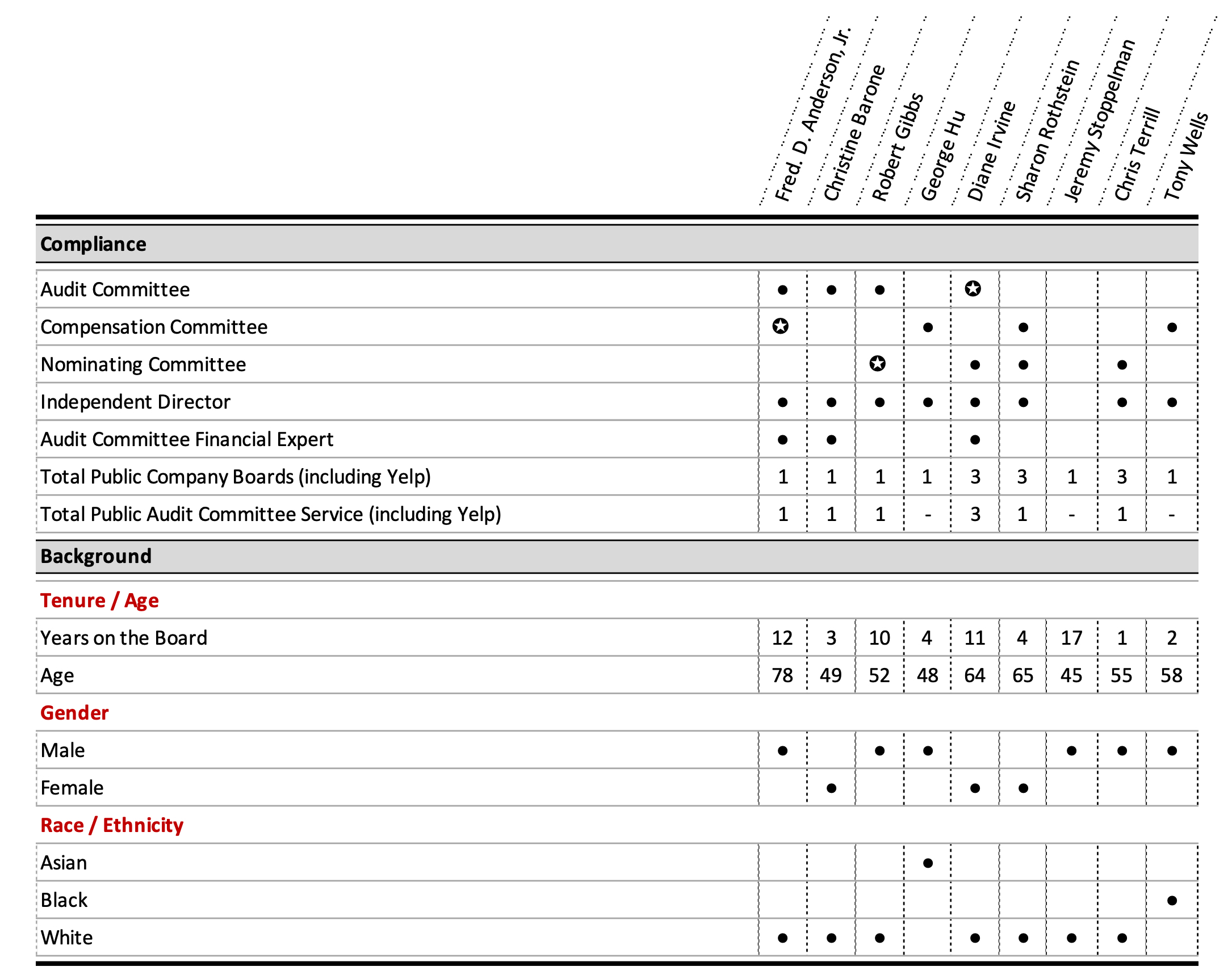 |  | Fred. D. Anderson, Jr. | Christine Barone | Robert Gibbs | George Hu | Diane Irvine | Sharon Rothstein | Jeremy Stoppelman | Chris Terrill | Tony Wells |
|---|---|---|---|---|---|---|---|---|---|
| **Compliance** | | | | | | | | | |
| Audit Committee | ● | ● | ● | | ✪ | | | | |
| Compensation Committee | ✪ | | | ● | | ● | | | ● |
| Nominating Committee | | | ✪ | | ● | ● | | ● | |
| Independent Director | ● | ● | ● | ● | ● | ● | | ● | ● |
| Audit Committee Financial Expert | ● | ● | | | ● | | | | |
| Total Public Company Boards (including Yelp) | 1 | 1 | 1 | 1 | 3 | 3 | 1 | 3 | 1 |
| Total Public Audit Committee Service (including Yelp) | 1 | 1 | 1 | - | 3 | 1 | - | 1 | - |
| **Background** | | | | | | | | | |
| **Tenure / Age** | | | | | | | | | |
| Years on the Board | 12 | 3 | 10 | 4 | 11 | 4 | 17 | 1 | 2 |
| Age | 78 | 49 | 52 | 48 | 64 | 65 | 45 | 55 | 58 |
| **Gender** | | | | | | | | | |
| Male | ● | | ● | ● | | | ● | ● | ● |
| Female | | ● | | | ● | ● | | | |
| **Race / Ethnicity** | | | | | | | | | |
| Asian | | | | ● | | | | | |
| Black | | | | | | | | | ● |
| White | ● | ● | ● | | ● | ● | ● | ● | |